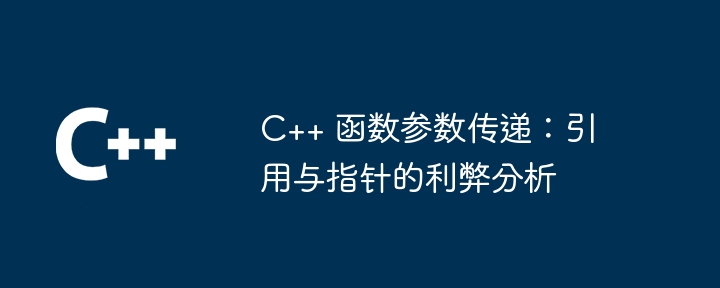 C++

C++ 函数参数传递：引用与指针的利弊分析